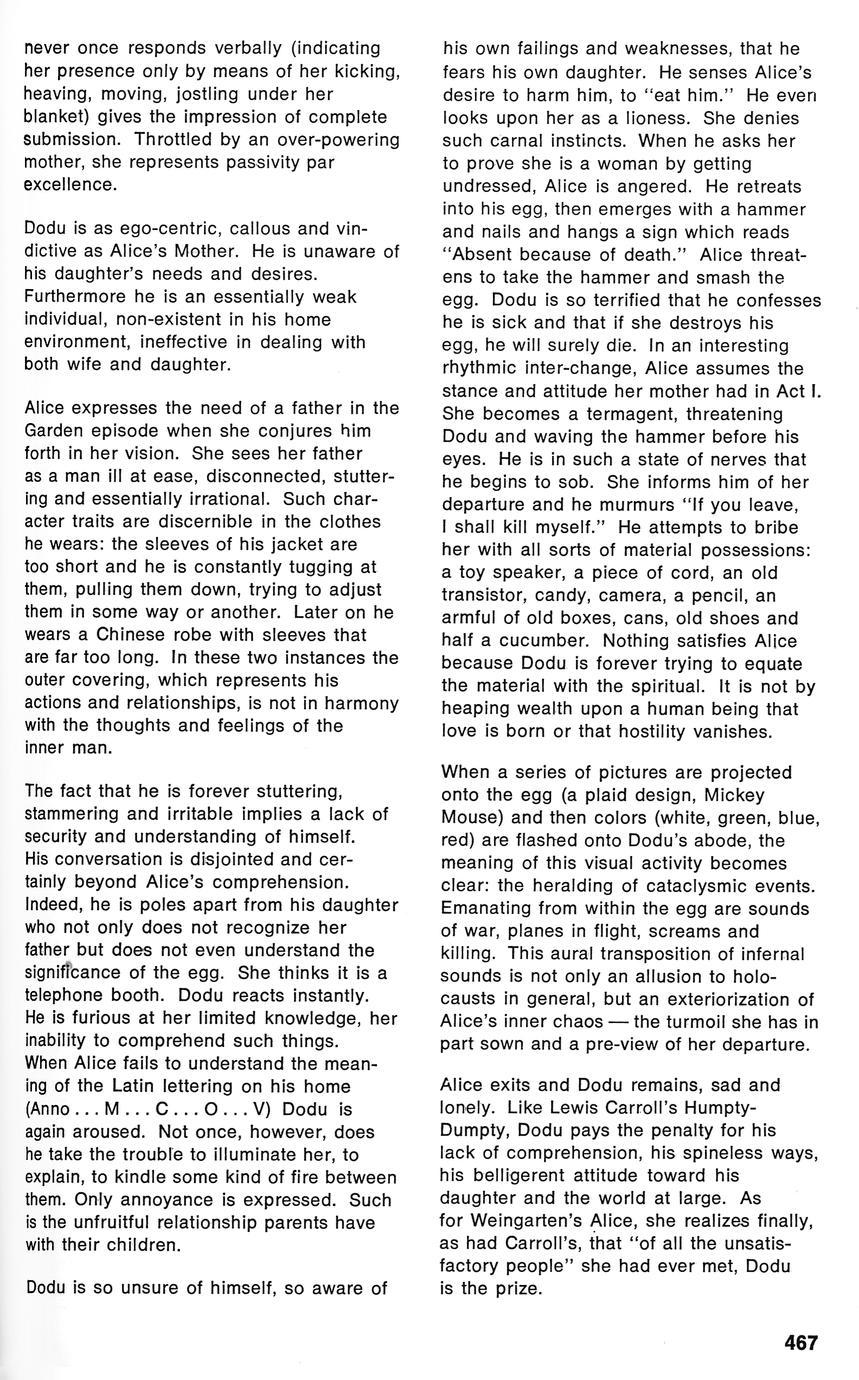 never once responds verbally (indicating her presence only by means of her kicking, heaving, moving, jostling under her blanket) gives the impression of complete submission. Throttled by an over-powering mother, she represents passivity par excellence.

Dodu is as ego-centric, callous and vindictive as Alice's Mother. He is unaware of his daughter's needs and desires. Furthermore he is an essentially weak individual, non-existent in his home environment, ineffective in dealing with both wife and daughter.

Alice expresses the need of a father in the Garden episode when she conjures him forth in her vision. She sees her father as a man ill at ease, disconnected, stuttering and essentially irrational. Such character traits are discernible in the clothes he wears: the sleeves of his jacket are too short and he is constantly tugging at them, pulling them down, trying to adjust them in some way or another. Later on he wears a Chinese robe with sleeves that are far too long. In these two instances the outer covering, which represents his actions and relationships, is not in harmony with the thoughts and feelings of the inner man.

The fact that he is forever stuttering, stammering and irritable implies a lack of security and understanding of himself. His conversation is disjointed and certainly beyond Alice's comprehension. Indeed, he is poles apart from his daughter who not only does not recognize her father but does not even understand the significance of the egg. She thinks it is a telephone booth. Dodu reacts instantly. He is furious at her limited knowledge, her inability to comprehend such things. When Alice fails to understand the meaning of the Latin lettering on his home (Anno . . . M . . . C . . . O . . . V) Dodu is again aroused. Not once, however, does he take the trouble to illuminate her, to explain, to kindle some kind of fire between them. Only annoyance is expressed. Such is the unfruitful relationship parents have with their children.

Dodu is so unsure of himself, so aware of his own failings and weaknesses, that he fears his own daughter. He senses Alice's desire to harm him, to "eat him." He even looks upon her as a lioness. She denies such carnal instincts. When he asks her to prove she is a woman by getting undressed, Alice is angered. He retreats into his egg, then emerges with a hammer and nails and hangs a sign which reads "Absent because of death." Alice threatens to take the hammer and smash the egg. Dodu is so terrified that he confesses he is sick and that if she destroys his egg, he will surely die. In an interesting rhythmic inter-change, Alice assumes the stance and attitude her mother had in Act I. She becomes a termagent, threatening Dodu and waving the hammer before his eyes. He is in such a state of nerves that he begins to sob. She informs him of her departure and he murmurs "If you leave, I shall kill myself." He attempts to bribe her with all sorts of material possessions: a toy speaker, a piece of cord, an old transistor, candy, camera, a pencil, an armful of old boxes, cans, old shoes and half a cucumber. Nothing satisfies Alice because Dodu is forever trying to equate the material with the spiritual. It is not by heaping wealth upon a human being that love is born or that hostility vanishes.

When a series of pictures are projected onto the egg (a plaid design, Mickey Mouse) and then colors (white, green, blue, red) are flashed onto Dodu's abode, the meaning of this visual activity becomes clear: the heralding of cataclysmic events. Emanating from within the egg are sounds of war, planes in flight, screams and killing. This aural transposition of infernal sounds is not only an allusion to holocausts in general, but an exteriorization of Alice's inner chaos — the turmoil she has in part sown and a pre-view of her departure.

Alice exits and Dodu remains, sad and lonely. Like Lewis Carroll's Humpty-Dumpty, Dodu pays the penalty for his lack of comprehension, his spineless ways, his belligerent attitude toward his daughter and the world at large. As for Weingarten's Alice, she realizes finally, as had Carroll's, that "of all the unsatisfactory people" she had ever met, Dodu is the prize.

467